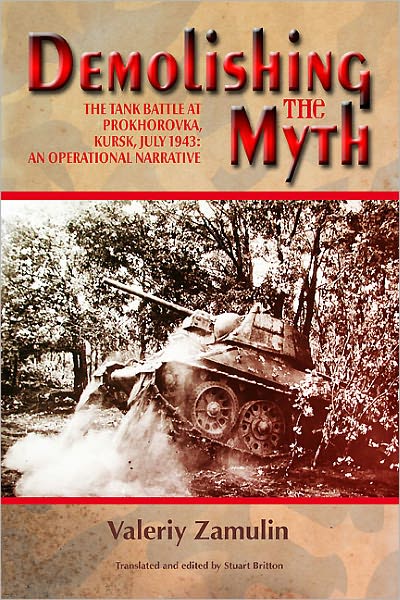 DEMOLISHING THE MYTH

THE TANK BATTLE AT PROKHOROVKA, KURSK, JULY 1943: AN OPERATIONAL NARRATIVE

Valeriy Zamulin

Translated and edited by Stuart Britton